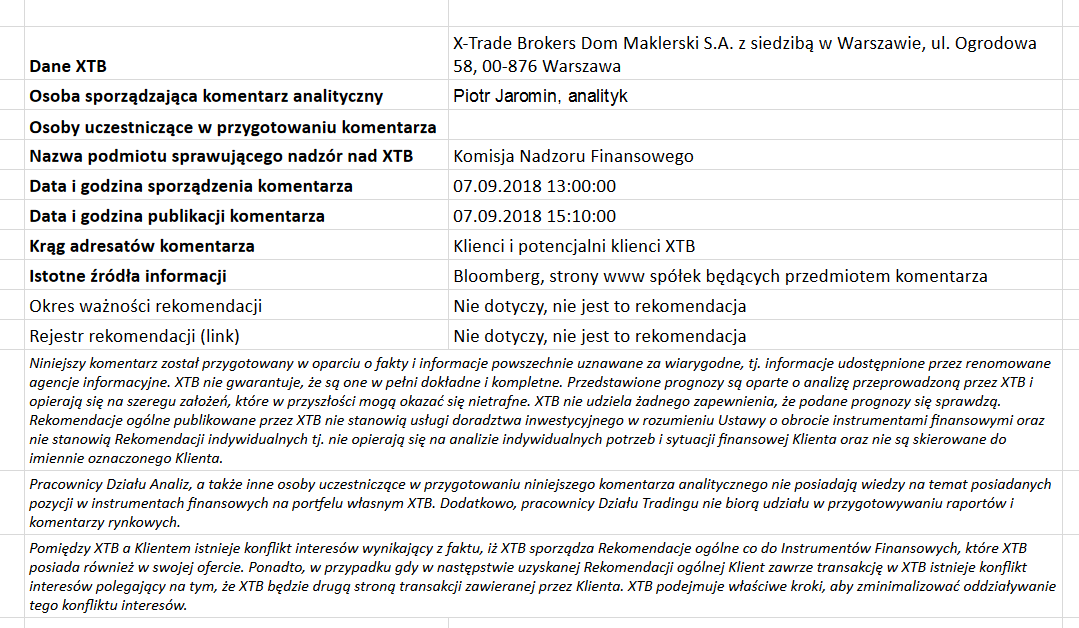 | | |
|---|---|
| Dane XTB | X-Trade Brokers Dom Maklerski S.A. z siedzibą w Warszawie, ul. Ogrodowa 58, 00-876 Warszawa |
| Osoba sporządzająca komentarz analityczny | Piotr Jaromin, analityk |
| Osoby uczestniczące w przygotowaniu komentarza | |
| Nazwa podmiotu sprawującego nadzór nad XTB | Komisja Nadzoru Finansowego |
| Data i godzina sporządzenia komentarza | 07.09.2018 13:00:00 |
| Data i godzina publikacji komentarza | 07.09.2018 15:10:00 |
| Krąg adresatów komentarza | Klienci i potencjalni klienci XTB |
| Istotne źródła informacji | Bloomberg, strony www spółek będących przedmiotem komentarza |
| Okres ważności rekomendacji | Nie dotyczy, nie jest to rekomendacja |
| Rejestr rekomendacji (link) | Nie dotyczy, nie jest to rekomendacja |

Niniejszy komentarz został przygotowany w oparciu o fakty i informacje powszechnie uznawane za wiarygodne, tj. informacje udostępnione przez renomowane agencje informacyjne. XTB nie gwarantuje, że są one w pełni dokładne i kompletne. Przedstawione prognozy są oparte o analizę przeprowadzoną przez XTB i opierają się na szeregu założeń, które w przyszłości mogą okazać się nietrafne. XTB nie udziela żadnego zapewnienia, że podane prognozy się sprawdzą. Rekomendacje ogólne publikowane przez XTB nie stanowią usługi doradztwa inwestycyjnego w rozumieniu Ustawy o obrocie instrumentami finansowymi oraz nie stanowią Rekomendacji indywidualnych tj. nie opierają się na analizie indywidualnych potrzeb i sytuacji finansowej Klienta oraz nie są skierowane do imiennie oznaczonego Klienta.

Pracownicy Działu Analiz, a także inne osoby uczestniczące w przygotowaniu niniejszego komentarza analitycznego nie posiadają wiedzy na temat posiadanych pozycji w instrumentach finansowych na portfelu własnym XTB. Dodatkowo, pracownicy Działu Tradingu nie biorą udziału w przygotowywaniu raportów i komentarzy rynkowych.

Pomiędzy XTB a Klientem istnieje konflikt interesów wynikający z faktu, iż XTB sporządza Rekomendacje ogólne co do Instrumentów Finansowych, które XTB posiada również w swojej ofercie. Ponadto, w przypadku gdy w następstwie uzyskanej Rekomendacji ogólnej Klient zawrze transakcję w XTB istnieje konflikt interesów polegający na tym, że XTB będzie drugą stroną transakcji zawieranej przez Klienta. XTB podejmuje właściwe kroki, aby zminimalizować oddziaływanie tego konfliktu interesów.